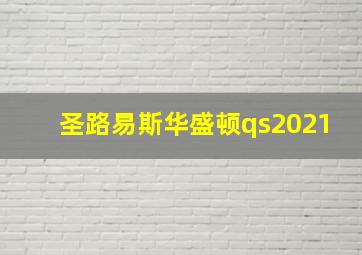 圣路易斯华盛顿qs2021